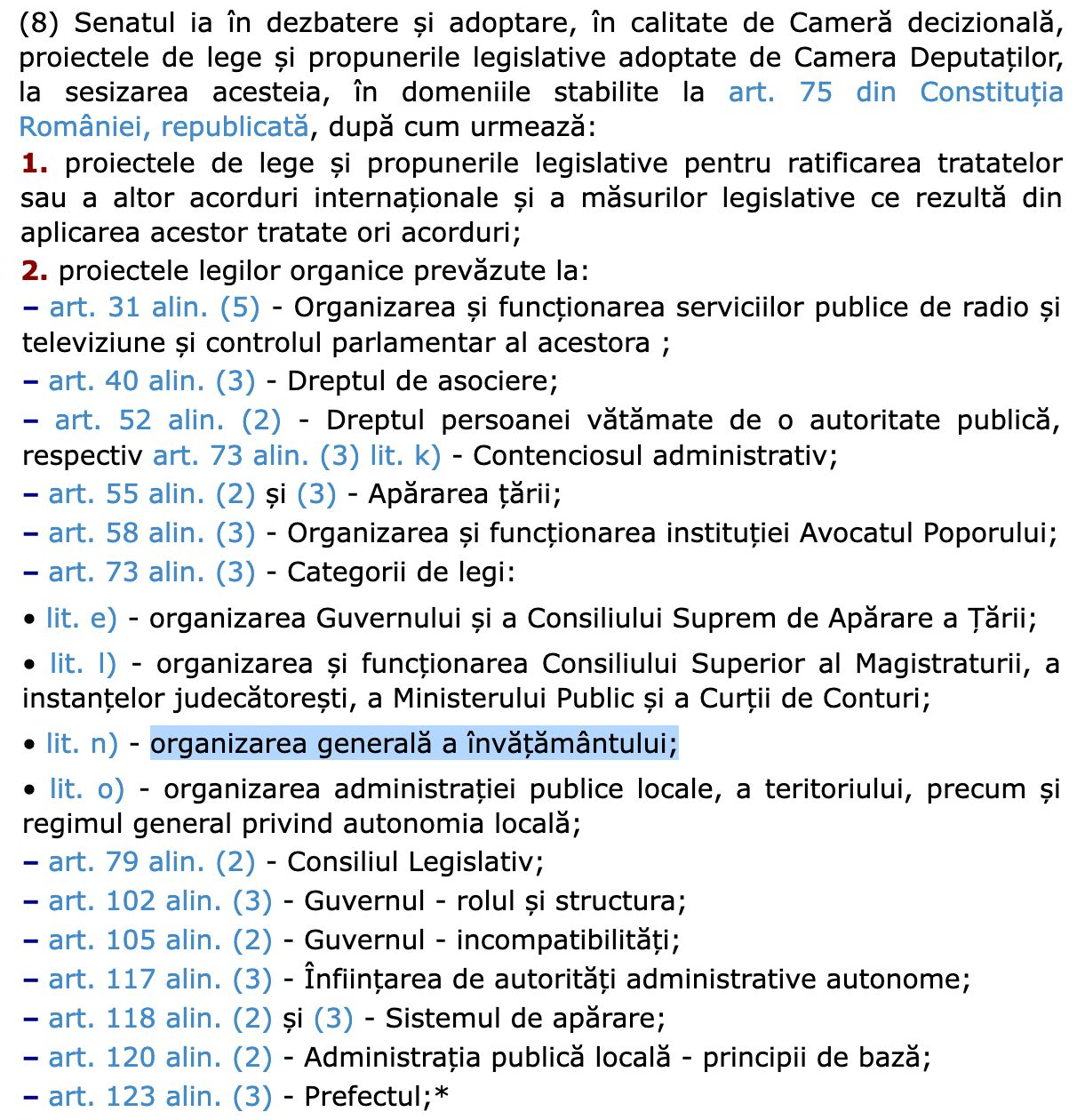 (8) Senatul ia în dezbatere și adoptare, în calitate de Cameră decizională, proiectele de lege și propunerile legislative adoptate de Camera Deputaților, la sesizarea acesteia, în domeniile stabilite la art. 75 din Constituția României, republicată, după cum urmează:

1. proiectele de lege și propunerile legislative pentru ratificarea tratatelor sau a altor acorduri internaționale și a măsurilor legislative ce rezultă din aplicarea acestor tratate ori acorduri;

2. proiectele legilor organice prevăzute la:

– art. 31 alin. (5) - Organizarea și funcționarea serviciilor publice de radio și televiziune și controlul parlamentar al acestora ;

– art. 40 alin. (3) - Dreptul de asociere;

– art. 52 alin. (2) - Dreptul persoanei vătămate de o autoritate publică, respectiv art. 73 alin. (3) lit. k) - Contenciosul administrativ;

– art. 55 alin. (2) și (3) - Apărarea țării;

– art. 58 alin. (3) - Organizarea și funcționarea instituției Avocatul Poporului;

– art. 73 alin. (3) - Categorii de legi:

• lit. e) - organizarea Guvernului și a Consiliului Suprem de Apărare a Țării;

• lit. l) - organizarea și funcționarea Consiliului Superior al Magistraturii, a instanțelor judecătorești, a Ministerului Public și a Curții de Conturi;

• lit. n) - organizarea generală a învățământului;

• lit. o) - organizarea administrației publice locale, a teritoriului, precum și regimul general privind autonomia locală;

– art. 79 alin. (2) - Consiliul Legislativ;

– art. 102 alin. (3) - Guvernul - rolul și structura;

– art. 105 alin. (2) - Guvernul - incompatibilități;

– art. 117 alin. (3) - Înființarea de autorități administrative autonome;

– art. 118 alin. (2) și (3) - Sistemul de apărare;

– art. 120 alin. (2) - Administrația publică locală - principii de bază;

– art. 123 alin. (3) - Prefectul;*